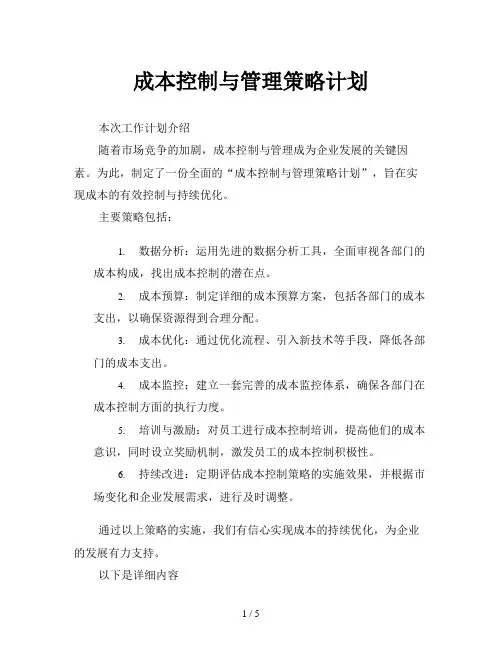 成本控制与管理策略计划

本次工作计划介绍

随着市场竞争的加剧，成本控制与管理成为企业发展的关键因素。为此，制定了一份全面的“成本控制与管理策略计划”，旨在实现成本的有效控制与持续优化。

主要策略包括：

1. 数据分析：运用先进的数据分析工具，全面审视各部门的成本构成，找出成本控制的潜在点。

2. 成本预算：制定详细的成本预算方案，包括各部门的成本支出，以确保资源得到合理分配。

3. 成本优化：通过优化流程、引入新技术等手段，降低各部门的成本支出。

4. 成本监控：建立一套完善的成本监控体系，确保各部门在成本控制方面的执行力度。

5. 培训与激励：对员工进行成本控制培训，提高他们的成本意识，同时设立奖励机制，激发员工的成本控制积极性。

6. 持续改进：定期评估成本控制策略的实施效果，并根据市场变化和企业发展需求，进行及时调整。

通过以上策略的实施，我们有信心实现成本的持续优化，为企业的发展有力支持。

以下是详细内容

1 / 5